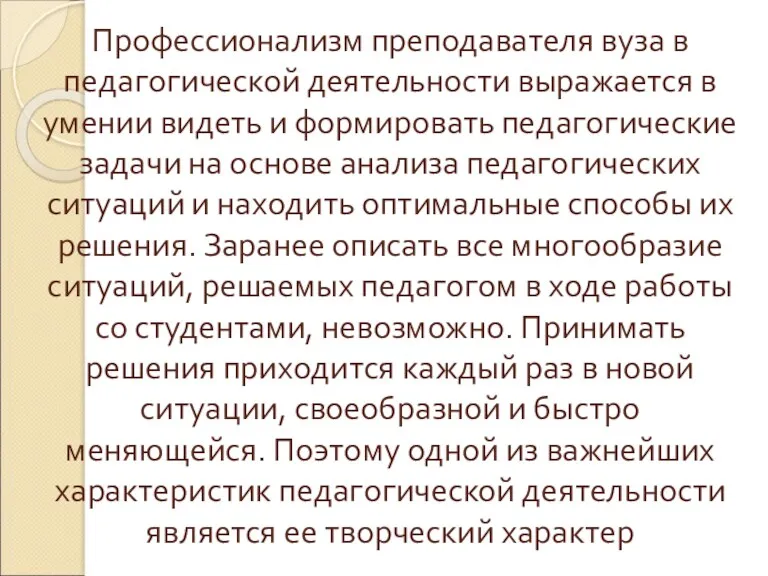 Профессионализм преподавателя вуза в педагогической деятельности выражается в умении видеть и формировать педагогические задачи на основе анализа педагогических ситуаций и находить оптимальные способы их решения. Заранее описать все многообразие ситуаций, решаемых педагогом в ходе работы со студентами, невозможно. Принимать решения приходится каждый раз в новой ситуации, своеобразной и быстро меняющейся. Поэтому одной из важнейших характеристик педагогической деятельности является ее творческий характер